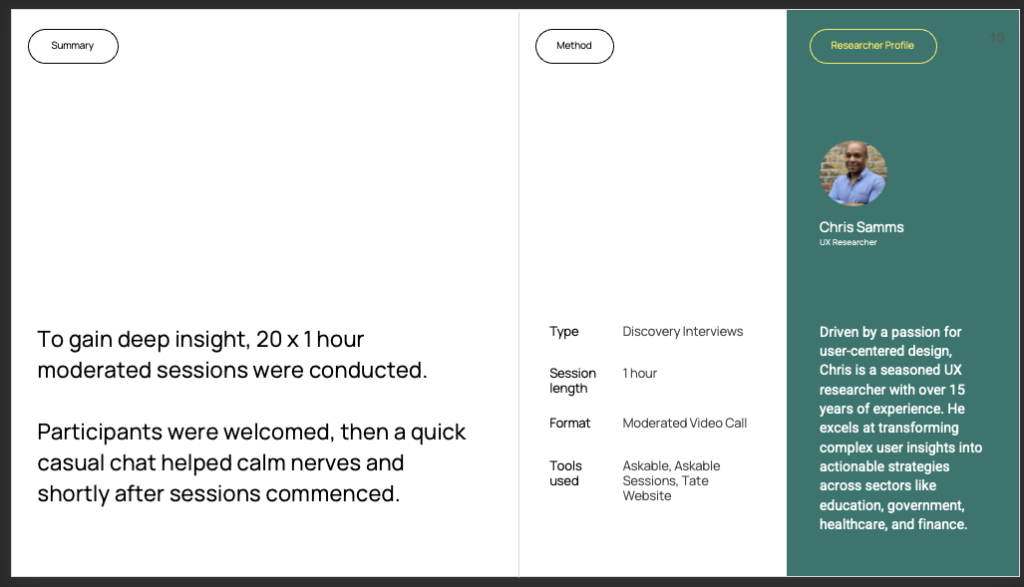 Summary

To gain deep insight, 20 x 1 hour moderated sessions were conducted.

Participants were welcomed, then a quick casual chat helped calm nerves and shortly after sessions commenced.

Method

| Type | Discovery Interviews |
|---|---|
| Session length | 1 hour |
| Format | Moderated Video Call |
| Tools used | Askable, Askable Sessions, Tate Website |

Researcher Profile

10

Chris Samms
UX Researcher

Driven by a passion for user-centered design, Chris is a seasoned UX researcher with over 15 years of experience. He excels at transforming complex user insights into actionable strategies across sectors like education, government, healthcare, and finance.